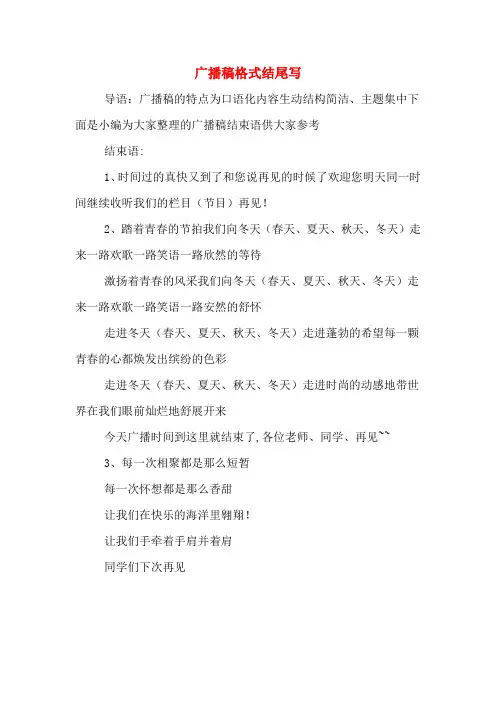 广播稿格式结尾写

导语：广播稿的特点为口语化内容生动结构简洁、主题集中下面是小编为大家整理的广播稿结束语供大家参考

结束语:

1、时间过的真快又到了和您说再见的时候了欢迎您明天同一时间继续收听我们的栏目（节目）再见！

2、踏着青春的节拍我们向冬天（春天、夏天、秋天、冬天）走来一路欢歌一路笑语一路欣然的等待

激扬着青春的风采我们向冬天（春天、夏天、秋天、冬天）走来一路欢歌一路笑语一路安然的舒怀

走进冬天（春天、夏天、秋天、冬天）走进蓬勃的希望每一颗青春的心都焕发出缤纷的色彩

走进冬天（春天、夏天、秋天、冬天）走进时尚的动感地带世界在我们眼前灿烂地舒展开来

今天广播时间到这里就结束了,各位老师、同学、再见~~

3、每一次相聚都是那么短暂

每一次怀想都是那么香甜

让我们在快乐的海洋里翱翔！

让我们手牵着手肩并着肩

同学们下次再见